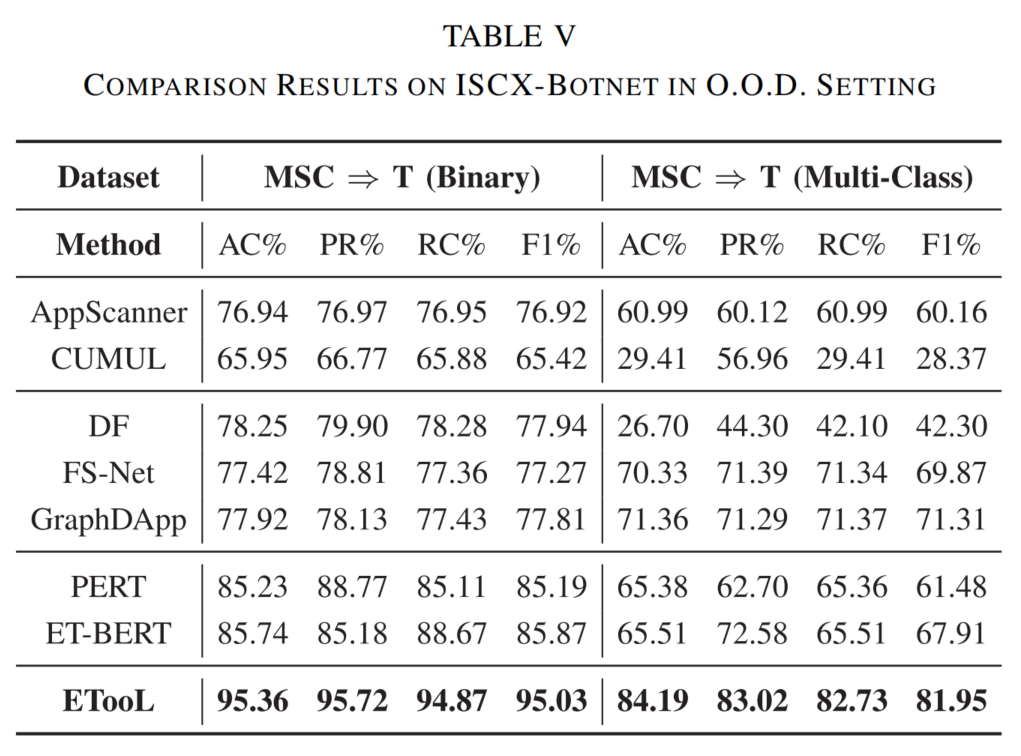 TABLE V
COMPARISON RESULTS ON ISCX-BOTNET IN O.O.D. SETTING

| Dataset | MSC $\Rightarrow$ T (Binary) | | | | MSC $\Rightarrow$ T (Multi-Class) | | | |
|---|---|---|---|---|---|---|---|---|
| Method | AC% | PR% | RC% | F1% | AC% | PR% | RC% | F1% |
| AppScanner | 76.94 | 76.97 | 76.95 | 76.92 | 60.99 | 60.12 | 60.99 | 60.16 |
| CUMUL | 65.95 | 66.77 | 65.88 | 65.42 | 29.41 | 56.96 | 29.41 | 28.37 |
| DF | 78.25 | 79.90 | 78.28 | 77.94 | 26.70 | 44.30 | 42.10 | 42.30 |
| FS-Net | 77.42 | 78.81 | 77.36 | 77.27 | 70.33 | 71.39 | 71.34 | 69.87 |
| GraphDApp | 77.92 | 78.13 | 77.43 | 77.81 | 71.36 | 71.29 | 71.37 | 71.31 |
| PERT | 85.23 | 88.77 | 85.11 | 85.19 | 65.38 | 62.70 | 65.36 | 61.48 |
| ET-BERT | 85.74 | 85.18 | 88.67 | 85.87 | 65.51 | 72.58 | 65.51 | 67.91 |
| ETooL | 95.36 | 95.72 | 94.87 | 95.03 | 84.19 | 83.02 | 82.73 | 81.95 |